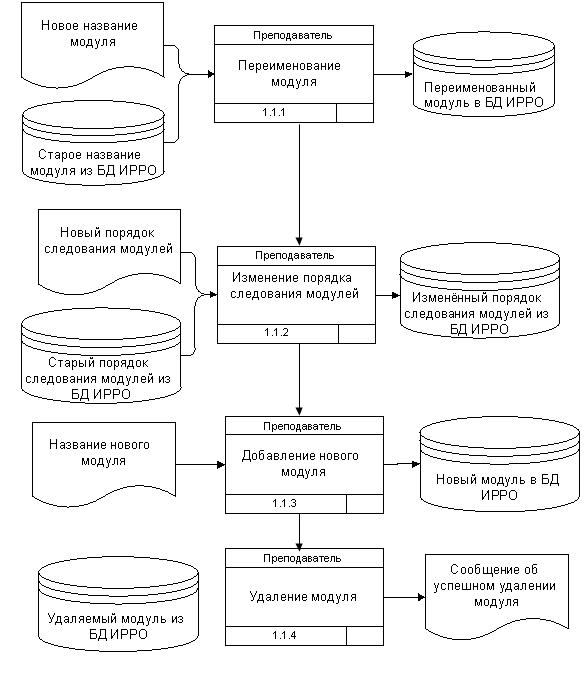 Новое название модуля

Старое название модуля из БД ИРРО

Преподаватель
Переименование модуля
1.1.1

Переименованный модуль в БД ИРРО

Новый порядок следования модулей

Старый порядок следования модулей из БД ИРРО

Преподаватель
Изменение порядка следования модулей
1.1.2

Изменённый порядок следования модулей из БД ИРРО

Название нового модуля

Преподаватель
Добавление нового модуля
1.1.3

Новый модуль в БД ИРРО

Удаляемый модуль из БД ИРРО

Преподаватель
Удаление модуля
1.1.4

Сообщение об успешном удалении модуля